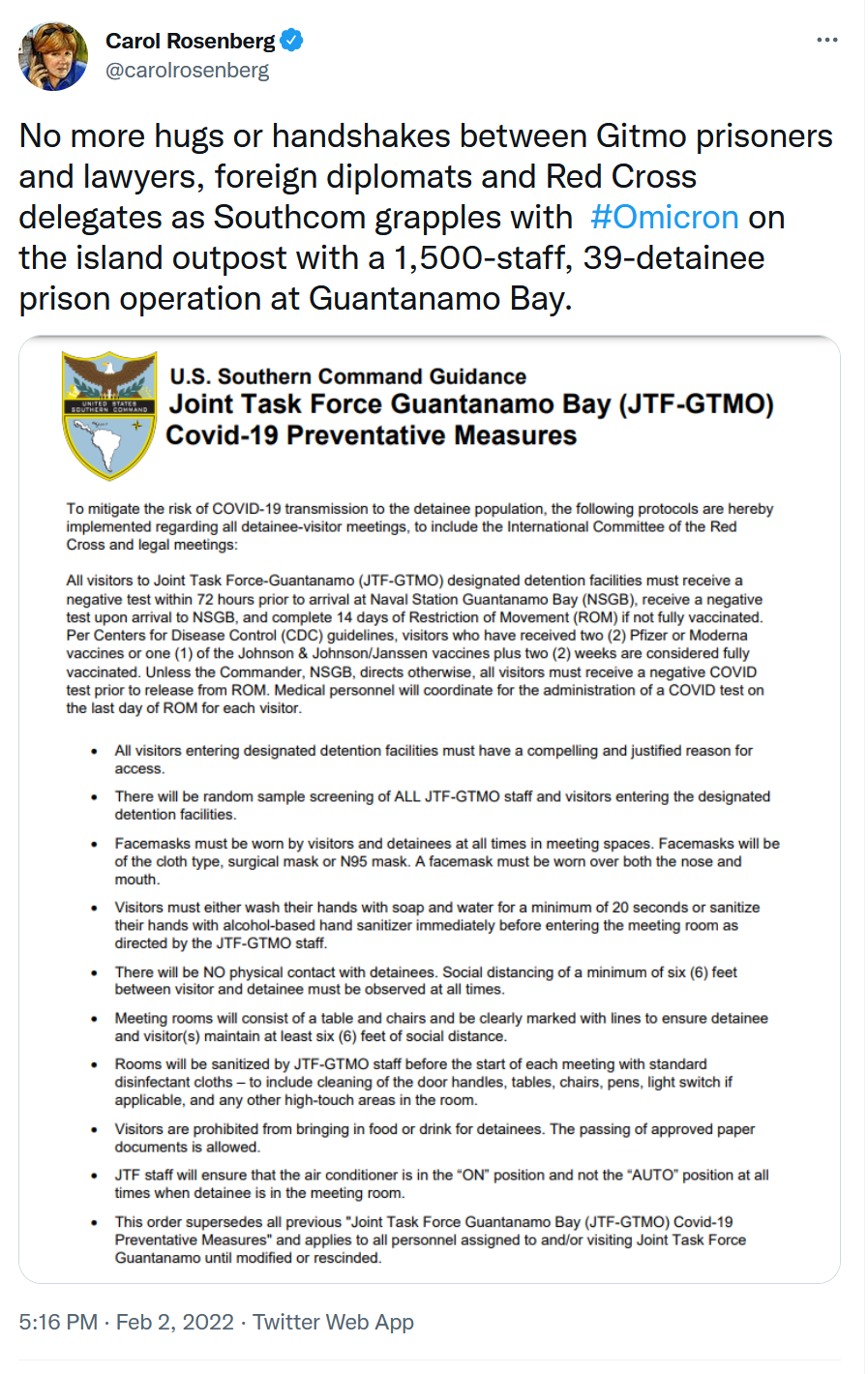 Carol Rosenberg
@carolrosenberg

No more hugs or handshakes between Gitmo prisoners and lawyers, foreign diplomats and Red Cross delegates as Southcom grapples with #Omicron on the island outpost with a 1,500-staff, 39-detainee prison operation at Guantanamo Bay.

UNITED STATES SOUTHERN COMMAND

U.S. Southern Command Guidance
Joint Task Force Guantanamo Bay (JTF-GTMO)
Covid-19 Preventative Measures

To mitigate the risk of COVID-19 transmission to the detainee population, the following protocols are hereby implemented regarding all detainee-visitor meetings, to include the International Committee of the Red Cross and legal meetings:

All visitors to Joint Task Force-Guantanamo (JTF-GTMO) designated detention facilities must receive a negative test within 72 hours prior to arrival at Naval Station Guantanamo Bay (NSGB), receive a negative test upon arrival to NSGB, and complete 14 days of Restriction of Movement (ROM) if not fully vaccinated. Per Centers for Disease Control (CDC) guidelines, visitors who have received two (2) Pfizer or Moderna vaccines or one (1) of the Johnson & Johnson/Janssen vaccines plus two (2) weeks are considered fully vaccinated. Unless the Commander, NSGB, directs otherwise, all visitors must receive a negative COVID test prior to release from ROM. Medical personnel will coordinate for the administration of a COVID test on the last day of ROM for each visitor.

• All visitors entering designated detention facilities must have a compelling and justified reason for access.

• There will be random sample screening of ALL JTF-GTMO staff and visitors entering the designated detention facilities.

• Facemasks must be worn by visitors and detainees at all times in meeting spaces. Facemasks will be of the cloth type, surgical mask or N95 mask. A facemask must be worn over both the nose and mouth.

• Visitors must either wash their hands with soap and water for a minimum of 20 seconds or sanitize their hands with alcohol-based hand sanitizer immediately before entering the meeting room as directed by the JTF-GTMO staff.

• There will be NO physical contact with detainees. Social distancing of a minimum of six (6) feet between visitor and detainee must be observed at all times.

• Meeting rooms will consist of a table and chairs and be clearly marked with lines to ensure detainee and visitor(s) maintain at least six (6) feet of social distance.

• Rooms will be sanitized by JTF-GTMO staff before the start of each meeting with standard disinfectant cloths – to include cleaning of the door handles, tables, chairs, pens, light switch if applicable, and any other high-touch areas in the room.

• Visitors are prohibited from bringing in food or drink for detainees. The passing of approved paper documents is allowed.

• JTF staff will ensure that the air conditioner is in the "ON" position and not the "AUTO" position at all times when detainee is in the meeting room.

• This order supersedes all previous "Joint Task Force Guantanamo Bay (JTF-GTMO) Covid-19 Preventative Measures" and applies to all personnel assigned to and/or visiting Joint Task Force Guantanamo until modified or rescinded.

5:16 PM · Feb 2, 2022 · Twitter Web App